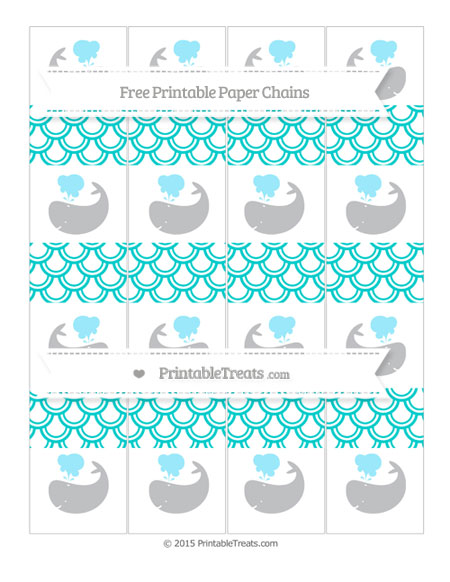 Free Printable Paper Chains

PrintableTreats.com

© 2015 PrintableTreats.com